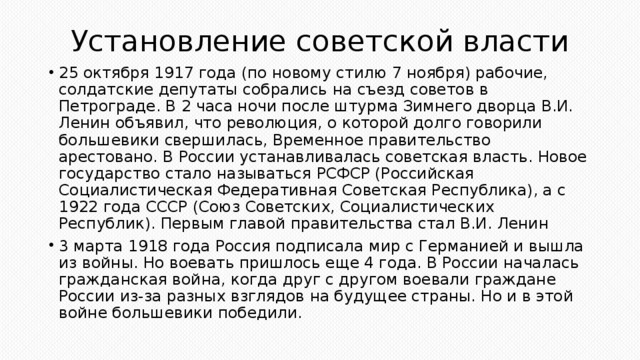 Установление советской власти

• 25 октября 1917 года (по новому стилю 7 ноября) рабочие, солдатские депутаты собрались на съезд советов в Петрограде. В 2 часа ночи после штурма Зимнего дворца В.И. Ленин объявил, что революция, о которой долго говорили большевики свершилась, Временное правительство арестовано. В России устанавливалась советская власть. Новое государство стало называться РСФСР (Российская Социалистическая Федеративная Советская Республика), а с 1922 года СССР (Союз Советских, Социалистических Республик). Первым главой правительства стал В.И. Ленин

• 3 марта 1918 года Россия подписала мир с Германией и вышла из войны. Но воевать пришлось еще 4 года. В России началась гражданская война, когда друг с другом воевали граждане России из-за разных взглядов на будущее страны. Но и в этой войне большевики победили.